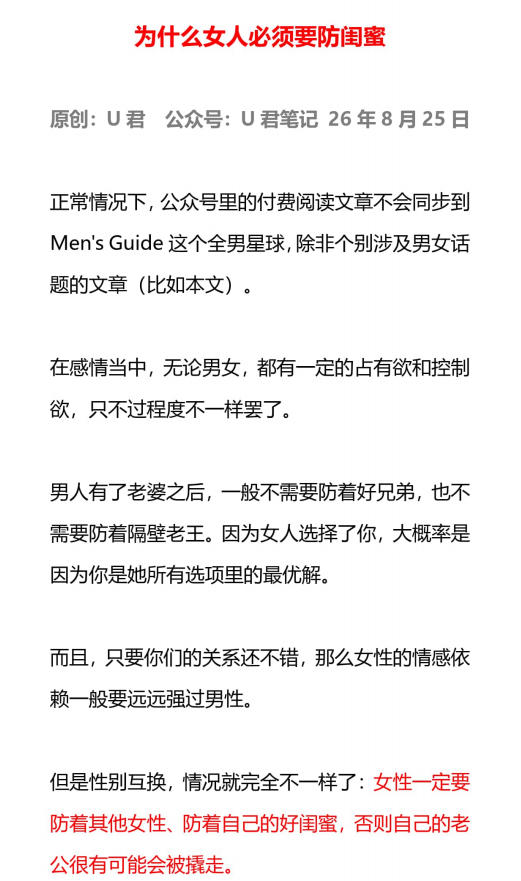 为什么女人必须要防闺蜜

原创：U 君　公众号：U 君笔记 26 年 8 月 25 日

正常情况下，公众号里的付费阅读文章不会同步到 Men's Guide 这个全男星球，除非个别涉及男女话题的文章（比如本文）。

在感情当中，无论男女，都有一定的占有欲和控制欲，只不过程度不一样罢了。

男人有了老婆之后，一般不需要防着好兄弟，也不需要防着隔壁老王。因为女人选择了你，大概率是因为你是她所有选项里的最优解。

而且，只要你们的关系还不错，那么女性的情感依赖一般要远远强过男性。

但是性别互换，情况就完全不一样了：女性一定要防着其他女性、防着自己的好闺蜜，否则自己的老公很有可能会被撬走。